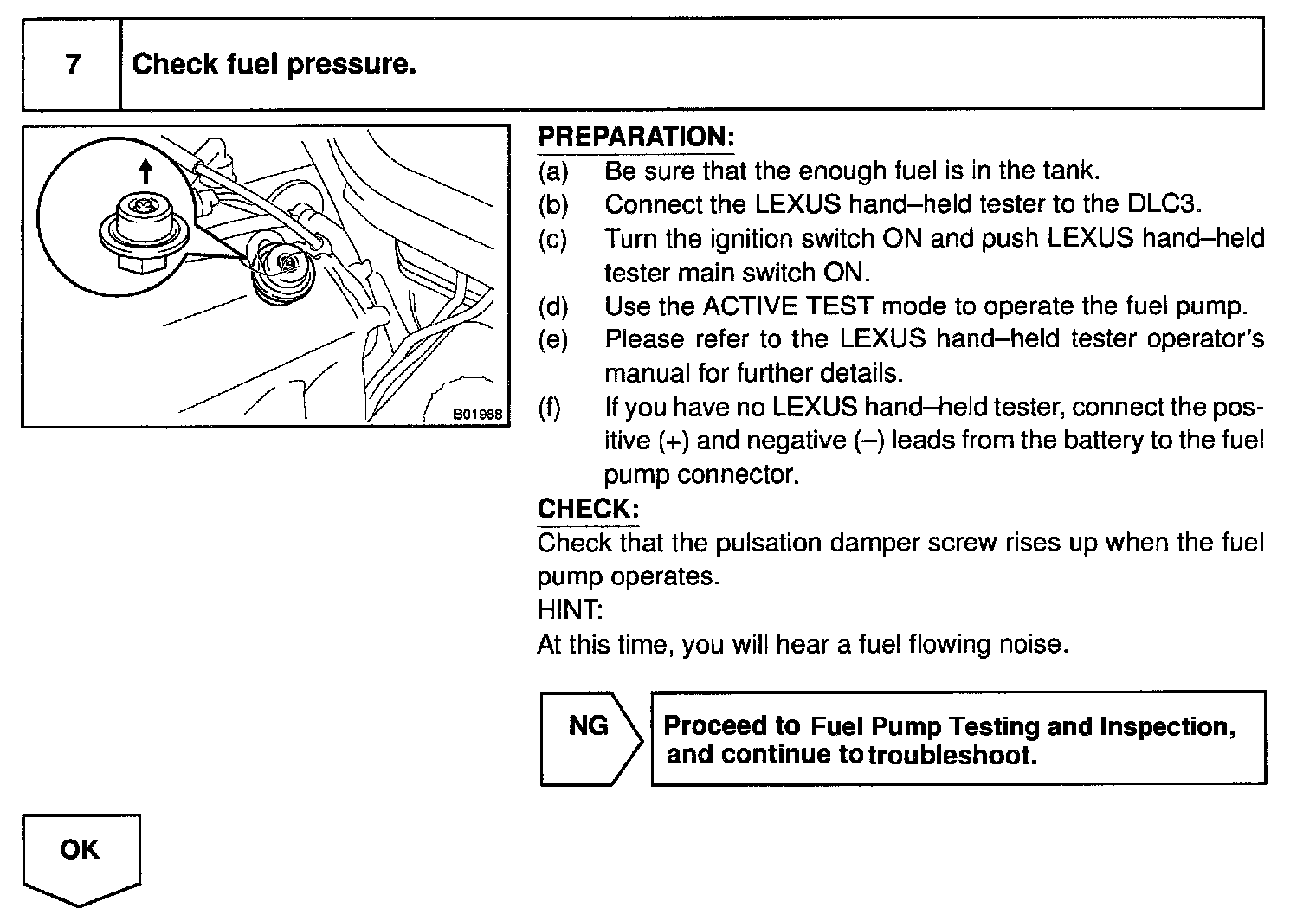 7 Check fuel pressure.

B01988

PREPARATION:
(a) Be sure that the enough fuel is in the tank.
(b) Connect the LEXUS hand–held tester to the DLC3.
(c) Turn the ignition switch ON and push LEXUS hand–held tester main switch ON.
(d) Use the ACTIVE TEST mode to operate the fuel pump.
(e) Please refer to the LEXUS hand–held tester operator's manual for further details.
(f) If you have no LEXUS hand–held tester, connect the positive (+) and negative (–) leads from the battery to the fuel pump connector.

CHECK:
Check that the pulsation damper screw rises up when the fuel pump operates.
HINT:
At this time, you will hear a fuel flowing noise.

NG

Proceed to Fuel Pump Testing and Inspection, and continue to troubleshoot.

OK